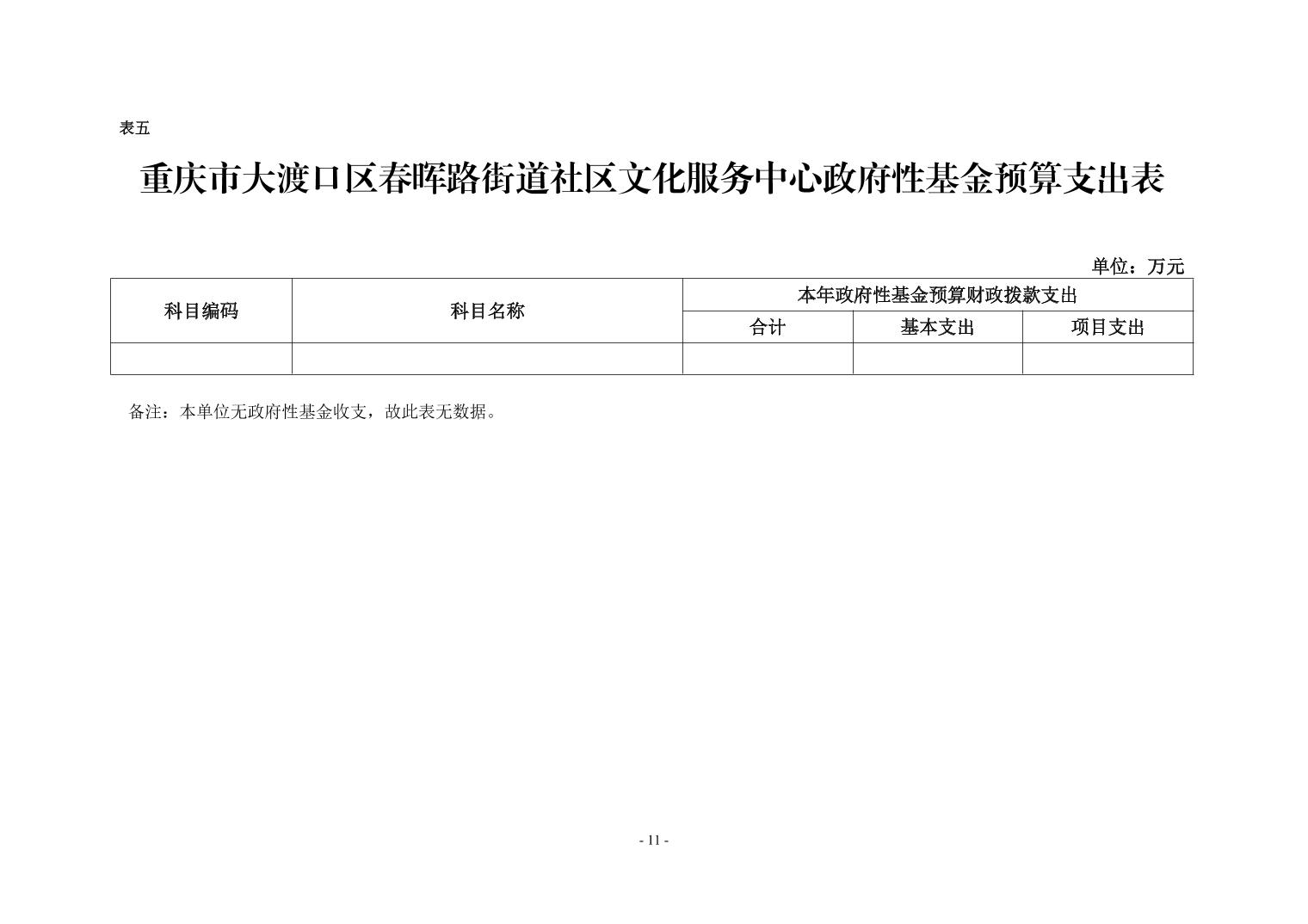 表五

重庆市大渡口区春晖路街道社区文化服务中心政府性基金预算支出表

单位：万元

| 科目编码 | 科目名称 | 本年政府性基金预算财政拨款支出 | | |
|---|---|---|---|---|
| | | 合计 | 基本支出 | 项目支出 |
| | | | | |

备注：本单位无政府性基金收支，故此表无数据。

- 11 -